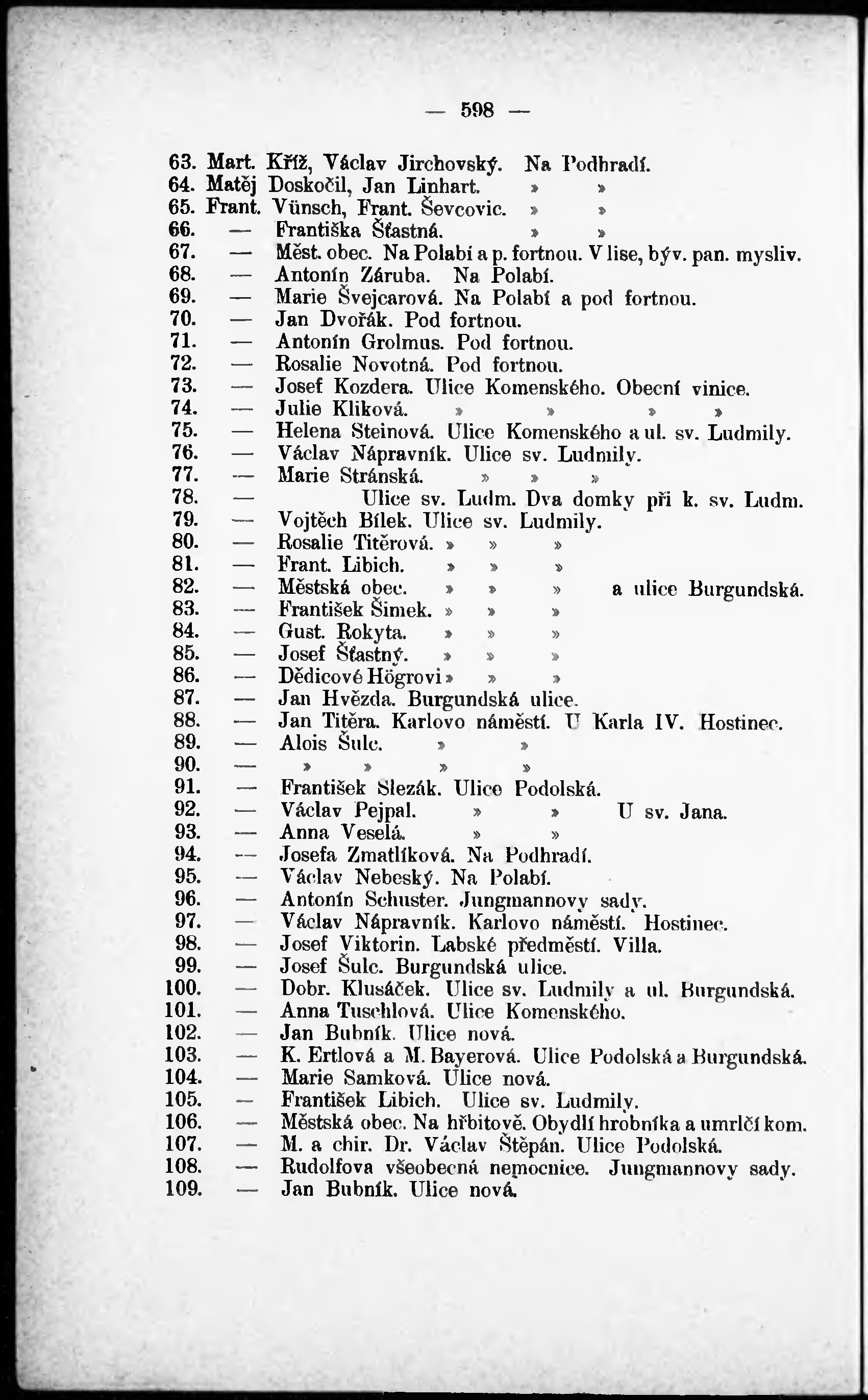 — 598 —

63. Mart. Kříž, Václav Jirchovský. Na Podhradí.
64. Matěj Doskočil, Jan Linhart. » »
65. Frant. Vünsch, Frant. Ševcovic. » »
66. — Františka Šťastná. » »
67. — Měst. obec. Na Polabí a p. fortnou. V lise, býv. pan. mysliv.
68. — Antonín Záruba. Na Polabí.
69. — Marie Švejcarová. Na Polabí a pod fortnou.
70. — Jan Dvořák. Pod fortnou.
71. — Antonín Grolmus. Pod fortnou.
72. — Rosalie Novotná. Pod fortnou.
73. — Josef Kozdera. Ulice Komenského. Obecní vinice.
74. — Julie Kliková. » » » »
75. — Helena Steinová. Ulice Komenského a ul. sv. Ludmily.
76. — Václav Nápravník. Ulice sv. Ludmily.
77. — Marie Stránská. » » »
78. — Ulice sv. Ludm. Dva domky při k. sv. Ludm.
79. — Vojtěch Bílek. Ulice sv. Ludmily.
80. — Rosalie Titěrová. » » »
81. — Frant. Libich. » » »
82. — Městská obec. » » » a ulice Burgundská.
83. — František Šimek. » » »
84. — Gust. Rokyta. » » »
85. — Josef Šťastný. » » »
86. — Dědicové Högrovi » » »
87. — Jan Hvězda. Burgundská ulice.
88. — Jan Titěra. Karlovo náměstí. U Karla IV. Hostinec.
89. — Alois Šulc. » »
90. — » » » »
91. — František Slezák. Ulice Podolská.
92. — Václav Pejpal. » » U sv. Jana.
93. — Anna Veselá. » »
94. — Josefa Zmatlíková. Na Podhradí.
95. — Václav Nebeský. Na Polabí.
96. — Antonín Schuster. Jungmannovy sady.
97. — Václav Nápravník. Karlovo náměstí. Hostinec.
98. — Josef Viktorin. Labské předměstí. Villa.
99. — Josef Šulc. Burgundská ulice.
100. — Dobr. Klusáček. Ulice sv. Ludmily a ul. Burgundská.
101. — Anna Tuschlová. Ulice Komenského.
102. — Jan Bubník. Ulice nová.
103. — K. Ertlová a M. Bayerová. Ulice Podolská a Burgundská.
104. — Marie Samková. Ulice nová.
105. — František Libich. Ulice sv. Ludmily.
106. — Městská obec. Na hřbitově. Obydlí hrobníka a umrlčí kom.
107. — M. a chir. Dr. Václav Štěpán. Ulice Podolská.
108. — Rudolfova všeobecná nemocnice. Jungmannovy sady.
109. — Jan Bubník. Ulice nová.